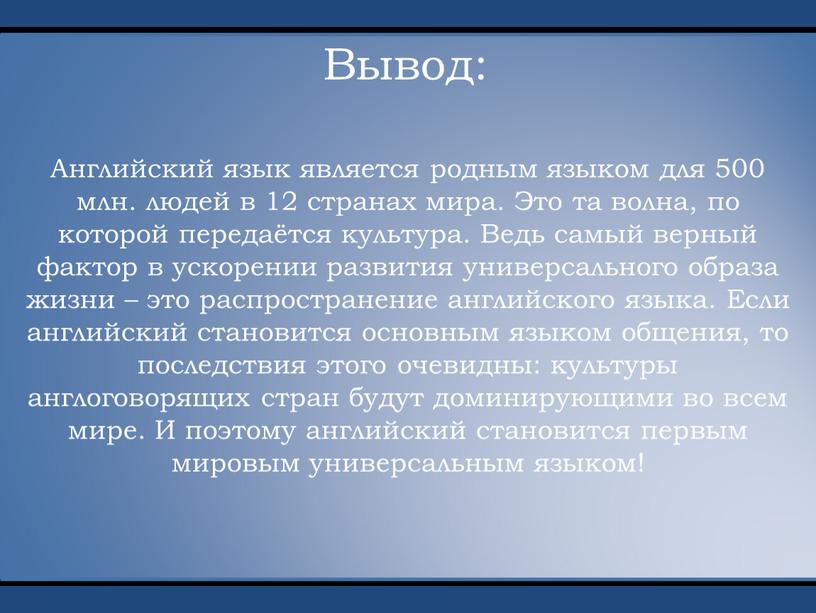 Вывод:

Английский язык является родным языком для 500 млн. людей в 12 странах мира. Это та волна, по которой передаётся культура. Ведь самый верный фактор в ускорении развития универсального образа жизни – это распространение английского языка. Если английский становится основным языком общения, то последствия этого очевидны: культуры англоговорящих стран будут доминирующими во всем мире. И поэтому английский становится первым мировым универсальным языком!